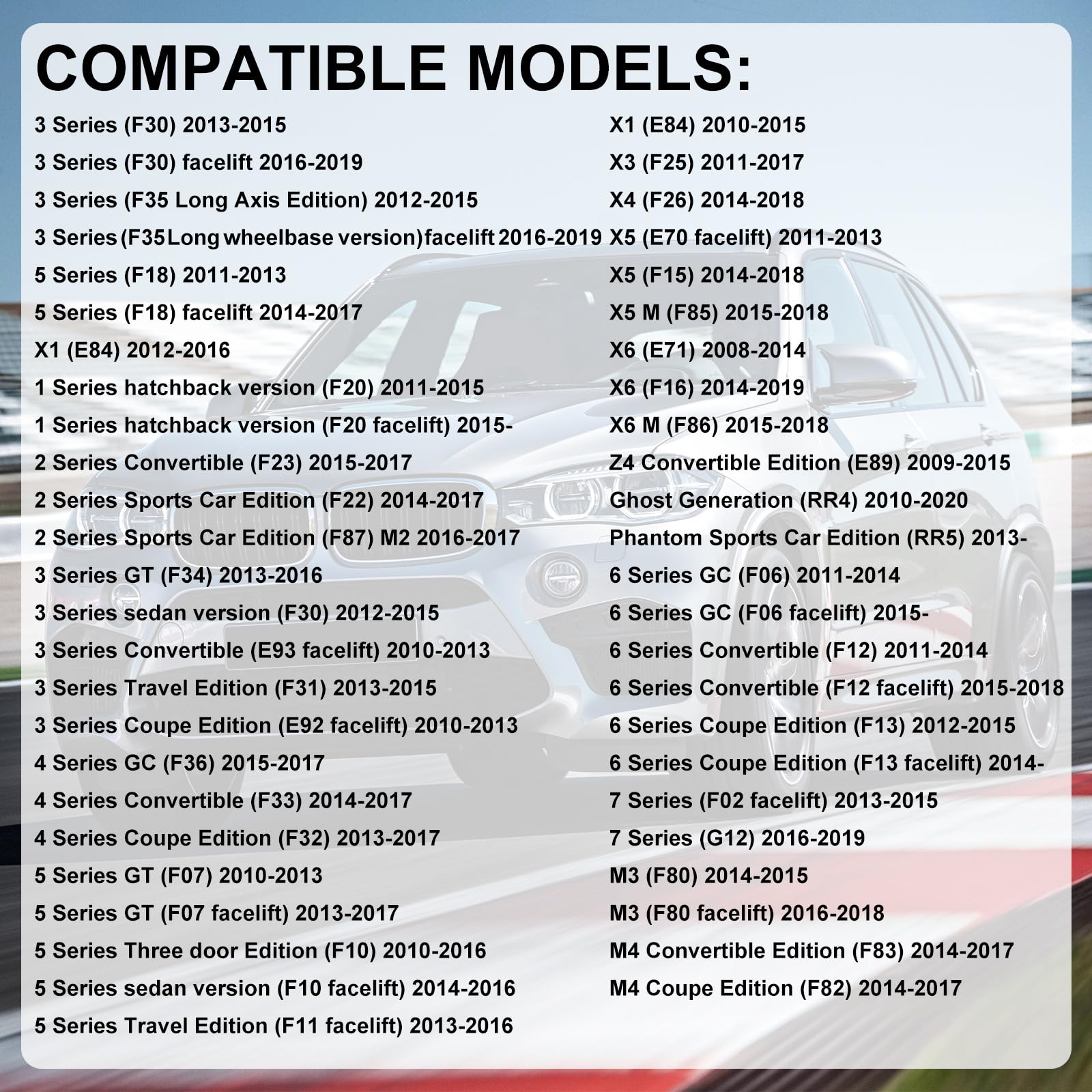 COMPATIBLE MODELS:

3 Series (F30) 2013-2015
3 Series (F30) facelift 2016-2019
3 Series (F35 Long Axis Edition) 2012-2015
3 Series (F35 Long wheelbase version) facelift 2016-2019
5 Series (F18) 2011-2013
5 Series (F18) facelift 2014-2017
X1 (E84) 2012-2016
1 Series hatchback version (F20) 2011-2015
1 Series hatchback version (F20 facelift) 2015-
2 Series Convertible (F23) 2015-2017
2 Series Sports Car Edition (F22) 2014-2017
2 Series Sports Car Edition (F87) M2 2016-2017
3 Series GT (F34) 2013-2016
3 Series sedan version (F30) 2012-2015
3 Series Convertible (E93 facelift) 2010-2013
3 Series Travel Edition (F31) 2013-2015
3 Series Coupe Edition (E92 facelift) 2010-2013
4 Series GC (F36) 2015-2017
4 Series Convertible (F33) 2014-2017
4 Series Coupe Edition (F32) 2013-2017
5 Series GT (F07) 2010-2013
5 Series GT (F07 facelift) 2013-2017
5 Series Three door Edition (F10) 2010-2016
5 Series sedan version (F10 facelift) 2014-2016
5 Series Travel Edition (F11 facelift) 2013-2016

X1 (E84) 2010-2015
X3 (F25) 2011-2017
X4 (F26) 2014-2018
X5 (E70 facelift) 2011-2013
X5 (F15) 2014-2018
X5 M (F85) 2015-2018
X6 (E71) 2008-2014
X6 (F16) 2014-2019
X6 M (F86) 2015-2018
Z4 Convertible Edition (E89) 2009-2015
Ghost Generation (RR4) 2010-2020
Phantom Sports Car Edition (RR5) 2013-
6 Series GC (F06) 2011-2014
6 Series GC (F06 facelift) 2015-
6 Series Convertible (F12) 2011-2014
6 Series Convertible (F12 facelift) 2015-2018
6 Series Coupe Edition (F13) 2012-2015
6 Series Coupe Edition (F13 facelift) 2014-
7 Series (F02 facelift) 2013-2015
7 Series (G12) 2016-2019
M3 (F80) 2014-2015
M3 (F80 facelift) 2016-2018
M4 Convertible Edition (F83) 2014-2017
M4 Coupe Edition (F82) 2014-2017